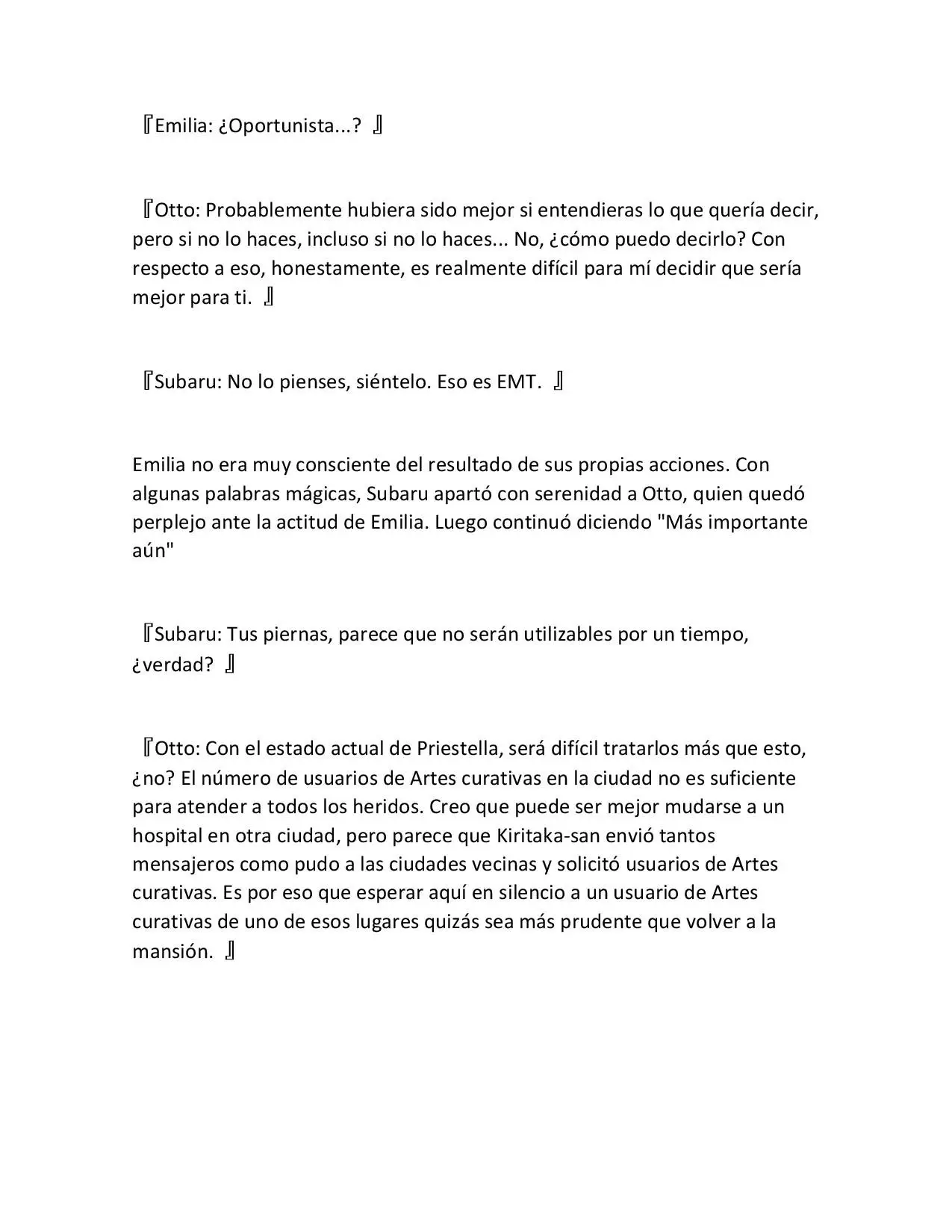 『Emilia: ¿Oportunista...? 』

『Otto: Probablemente hubiera sido mejor si entendieras lo que quería decir, pero si no lo haces, incluso si no lo haces... No, ¿cómo puedo decirlo? Con respecto a eso, honestamente, es realmente difícil para mí decidir que sería mejor para ti. 』

『Subaru: No lo pienses, siéntelo. Eso es EMT. 』

Emilia no era muy consciente del resultado de sus propias acciones. Con algunas palabras mágicas, Subaru apartó con serenidad a Otto, quien quedó perplejo ante la actitud de Emilia. Luego continuó diciendo "Más importante aún"

『Subaru: Tus piernas, parece que no serán utilizables por un tiempo, ¿verdad? 』

『Otto: Con el estado actual de Priestella, será difícil tratarlos más que esto, ¿no? El número de usuarios de Artes curativas en la ciudad no es suficiente para atender a todos los heridos. Creo que puede ser mejor mudarse a un hospital en otra ciudad, pero parece que Kiritaka-san envió tantos mensajeros como pudo a las ciudades vecinas y solicitó usuarios de Artes curativas. Es por eso que esperar aquí en silencio a un usuario de Artes curativas de uno de esos lugares quizás sea más prudente que volver a la mansión. 』